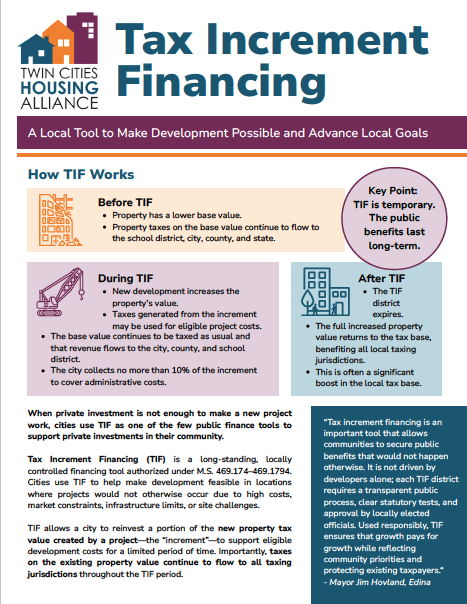 TWIN CITIES HOUSING ALLIANCE

Tax Increment Financing

A Local Tool to Make Development Possible and Advance Local Goals

How TIF Works

Before TIF
• Property has a lower base value.
• Property taxes on the base value continue to flow to the school district, city, county, and state.

Key Point: TIF is temporary. The public benefits last long-term.

During TIF
• New development increases the property's value.
• Taxes generated from the increment may be used for eligible project costs.
• The base value continues to be taxed as usual and that revenue flows to the city, county, and school district.
• The city collects no more than 10% of the increment to cover administrative costs.

After TIF
• The TIF district expires.
• The full increased property value returns to the tax base, benefiting all local taxing jurisdictions.
• This is often a significant boost in the local tax base.

When private investment is not enough to make a new project work, cities use TIF as one of the few public finance tools to support private investments in their community.

Tax Increment Financing (TIF) is a long-standing, locally controlled financing tool authorized under M.S. 469.174–469.1794. Cities use TIF to help make development feasible in locations where projects would not otherwise occur due to high costs, market constraints, infrastructure limits, or site challenges.

TIF allows a city to reinvest a portion of the new property tax value created by a project—the "increment"—to support eligible development costs for a limited period of time. Importantly, taxes on the existing property value continue to flow to all taxing jurisdictions throughout the TIF period.

"Tax increment financing is an important tool that allows communities to secure public benefits that would not happen otherwise. It is not driven by developers alone; each TIF district requires a transparent public process, clear statutory tests, and approval by locally elected officials. Used responsibly, TIF ensures that growth pays for growth while reflecting community priorities and protecting existing taxpayers."
- Mayor Jim Hovland, Edina